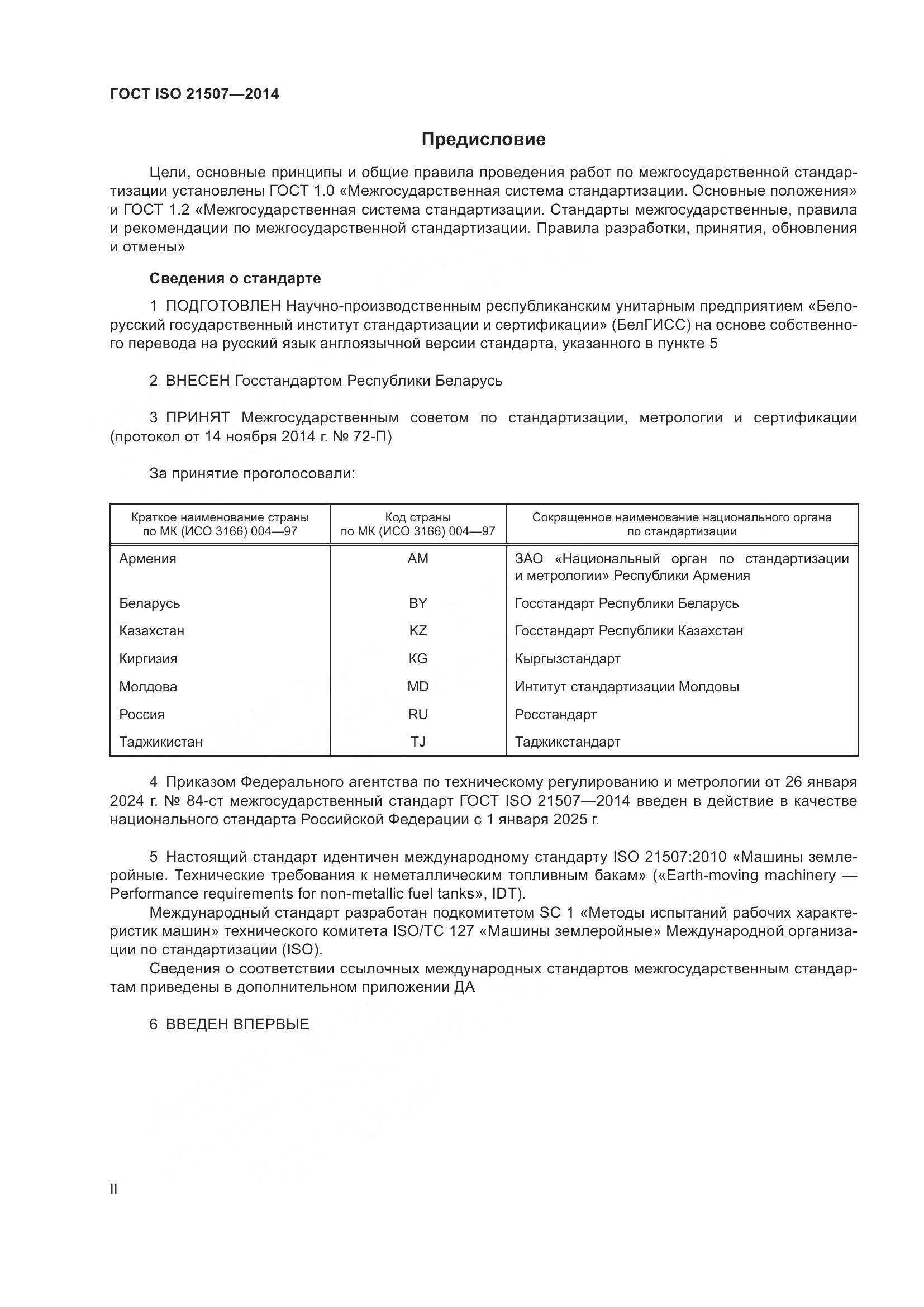 ГОСТ ISO 21507—2014

Предисловие

Цели, основные принципы и общие правила проведения работ по межгосударственной стандартизации установлены ГОСТ 1.0 «Межгосударственная система стандартизации. Основные положения» и ГОСТ 1.2 «Межгосударственная система стандартизации. Стандарты межгосударственные, правила и рекомендации по межгосударственной стандартизации. Правила разработки, принятия, обновления и отмены»

Сведения о стандарте

1 ПОДГОТОВЛЕН Научно-производственным республиканским унитарным предприятием «Белорусский государственный институт стандартизации и сертификации» (БелГИСС) на основе собственного перевода на русский язык англоязычной версии стандарта, указанного в пункте 5

2 ВНЕСЕН Госстандартом Республики Беларусь

3 ПРИНЯТ Межгосударственным советом по стандартизации, метрологии и сертификации (протокол от 14 ноября 2014 г. № 72-П)

За принятие проголосовали:

| Краткое наименование страны по МК (ИСО 3166) 004—97 | Код страны по МК (ИСО 3166) 004—97 | Сокращенное наименование национального органа по стандартизации |
|---|---|---|
| Армения | AM | ЗАО «Национальный орган по стандартизации и метрологии» Республики Армения |
| Беларусь | BY | Госстандарт Республики Беларусь |
| Казахстан | KZ | Госстандарт Республики Казахстан |
| Киргизия | KG | Кыргызстандарт |
| Молдова | MD | Интитут стандартизации Молдовы |
| Россия | RU | Росстандарт |
| Таджикистан | TJ | Таджикстандарт |

4 Приказом Федерального агентства по техническому регулированию и метрологии от 26 января 2024 г. № 84-ст межгосударственный стандарт ГОСТ ISO 21507—2014 введен в действие в качестве национального стандарта Российской Федерации с 1 января 2025 г.

5 Настоящий стандарт идентичен международному стандарту ISO 21507:2010 «Машины землеройные. Технические требования к неметаллическим топливным бакам» («Earth-moving machinery — Performance requirements for non-metallic fuel tanks», IDT).
Международный стандарт разработан подкомитетом SC 1 «Методы испытаний рабочих характеристик машин» технического комитета ISO/TC 127 «Машины землеройные» Международной организации по стандартизации (ISO).
Сведения о соответствии ссылочных международных стандартов межгосударственным стандартам приведены в дополнительном приложении ДА

6 ВВЕДЕН ВПЕРВЫЕ

II